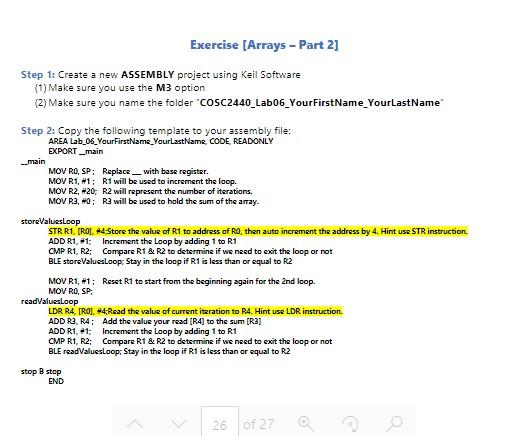 Exercise [Arrays – Part 2]

Step 1: Create a new ASSEMBLY project using Keil Software
(1) Make sure you use the M3 option
(2) Make sure you name the folder "COSC2440_Lab06_YourFirstName_YourLastName"

Step 2: Copy the following template to your assembly file:
AREA Lab_06_YourFirstName_YourLastName, CODE, READONLY
EXPORT __main
__main
MOV R0, SP ; Replace __ with base register.
MOV R1, #1 ; R1 will be used to increment the loop.
MOV R2, #20; R2 will represent the number of iterations.
MOV R3, #0 ; R3 will be used to hold the sum of the array.

storeValuesLoop
STR R1, [R0], #4;Store the value of R1 to address of R0, then auto increment the address by 4. Hint use STR instruction.
ADD R1, #1; Increment the Loop by adding 1 to R1
CMP R1, R2; Compare R1 & R2 to determine if we need to exit the loop or not
BLE storeValuesLoop; Stay in the loop if R1 is less than or equal to R2

MOV R1, #1 ; Reset R1 to start from the beginning again for the 2nd loop.
MOV R0, SP;
readValuesLoop
LDR R4, [R0], #4;Read the value of current iteration to R4. Hint use LDR instruction.
ADD R3, R4 ; Add the value your read [R4] to the sum [R3]
ADD R1, #1; Increment the Loop by adding 1 to R1
CMP R1, R2; Compare R1 & R2 to determine if we need to exit the loop or not
BLE readValuesLoop; Stay in the loop if R1 is less than or equal to R2

stop B stop
END

26 of 27